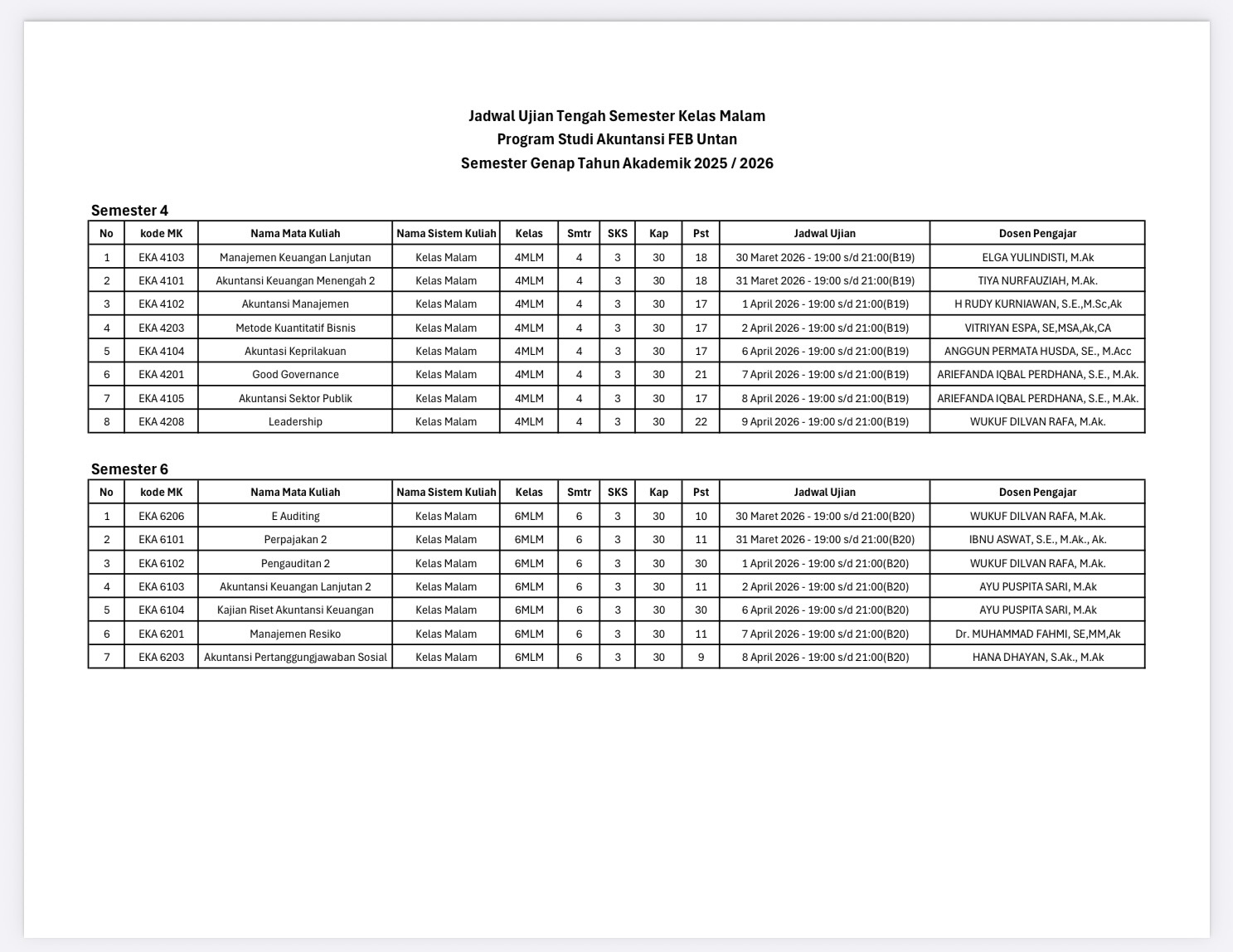 Jadwal Ujian Tengah Semester Kelas Malam
Program Studi Akuntansi FEB Untan
Semester Genap Tahun Akademik 2025 / 2026

Semester 4

| No | kode MK | Nama Mata Kuliah | Nama Sistem Kuliah | Kelas | Smtr | SKS | Kap | Pst | Jadwal Ujian | Dosen Pengajar |
|---|---|---|---|---|---|---|---|---|---|---|
| 1 | EKA 4103 | Manajemen Keuangan Lanjutan | Kelas Malam | 4MLM | 4 | 3 | 30 | 18 | 30 Maret 2026 - 19:00 s/d 21:00(B19) | ELGA YULINDISTI, M.Ak |
| 2 | EKA 4101 | Akuntansi Keuangan Menengah 2 | Kelas Malam | 4MLM | 4 | 3 | 30 | 18 | 31 Maret 2026 - 19:00 s/d 21:00(B19) | TIYA NURFAUZIAH, M.Ak. |
| 3 | EKA 4102 | Akuntansi Manajemen | Kelas Malam | 4MLM | 4 | 3 | 30 | 17 | 1 April 2026 - 19:00 s/d 21:00(B19) | H RUDY KURNIAWAN, S.E.,M.Sc,Ak |
| 4 | EKA 4203 | Metode Kuantitatif Bisnis | Kelas Malam | 4MLM | 4 | 3 | 30 | 17 | 2 April 2026 - 19:00 s/d 21:00(B19) | VITRIYAN ESPA, SE,MSA,Ak,CA |
| 5 | EKA 4104 | Akuntasi Keprilakuan | Kelas Malam | 4MLM | 4 | 3 | 30 | 17 | 6 April 2026 - 19:00 s/d 21:00(B19) | ANGGUN PERMATA HUSDA, SE., M.Acc |
| 6 | EKA 4201 | Good Governance | Kelas Malam | 4MLM | 4 | 3 | 30 | 21 | 7 April 2026 - 19:00 s/d 21:00(B19) | ARIEFANDA IQBAL PERDHANA, S.E., M.Ak. |
| 7 | EKA 4105 | Akuntansi Sektor Publik | Kelas Malam | 4MLM | 4 | 3 | 30 | 17 | 8 April 2026 - 19:00 s/d 21:00(B19) | ARIEFANDA IQBAL PERDHANA, S.E., M.Ak. |
| 8 | EKA 4208 | Leadership | Kelas Malam | 4MLM | 4 | 3 | 30 | 22 | 9 April 2026 - 19:00 s/d 21:00(B19) | WUKUF DILVAN RAFA, M.Ak. |

Semester 6

| No | kode MK | Nama Mata Kuliah | Nama Sistem Kuliah | Kelas | Smtr | SKS | Kap | Pst | Jadwal Ujian | Dosen Pengajar |
|---|---|---|---|---|---|---|---|---|---|---|
| 1 | EKA 6206 | E Auditing | Kelas Malam | 6MLM | 6 | 3 | 30 | 10 | 30 Maret 2026 - 19:00 s/d 21:00(B20) | WUKUF DILVAN RAFA, M.Ak. |
| 2 | EKA 6101 | Perpajakan 2 | Kelas Malam | 6MLM | 6 | 3 | 30 | 11 | 31 Maret 2026 - 19:00 s/d 21:00(B20) | IBNU ASWAT, S.E., M.Ak., Ak. |
| 3 | EKA 6102 | Pengauditan 2 | Kelas Malam | 6MLM | 6 | 3 | 30 | 30 | 1 April 2026 - 19:00 s/d 21:00(B20) | WUKUF DILVAN RAFA, M.Ak. |
| 4 | EKA 6103 | Akuntansi Keuangan Lanjutan 2 | Kelas Malam | 6MLM | 6 | 3 | 30 | 11 | 2 April 2026 - 19:00 s/d 21:00(B20) | AYU PUSPITA SARI, M.Ak |
| 5 | EKA 6104 | Kajian Riset Akuntansi Keuangan | Kelas Malam | 6MLM | 6 | 3 | 30 | 30 | 6 April 2026 - 19:00 s/d 21:00(B20) | AYU PUSPITA SARI, M.Ak |
| 6 | EKA 6201 | Manajemen Resiko | Kelas Malam | 6MLM | 6 | 3 | 30 | 11 | 7 April 2026 - 19:00 s/d 21:00(B20) | Dr. MUHAMMAD FAHMI, SE,MM,Ak |
| 7 | EKA 6203 | Akuntansi Pertanggungjawaban Sosial | Kelas Malam | 6MLM | 6 | 3 | 30 | 9 | 8 April 2026 - 19:00 s/d 21:00(B20) | HANA DHAYAN, S.Ak., M.Ak |